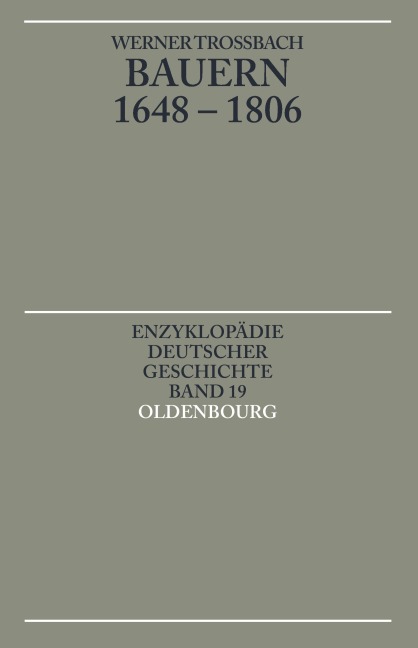 WERNER TROSSBACH
BAUERN
1648 – 1806

ENZYKLOPÄDIE
DEUTSCHER
GESCHICHTE
BAND 19
OLDENBOURG